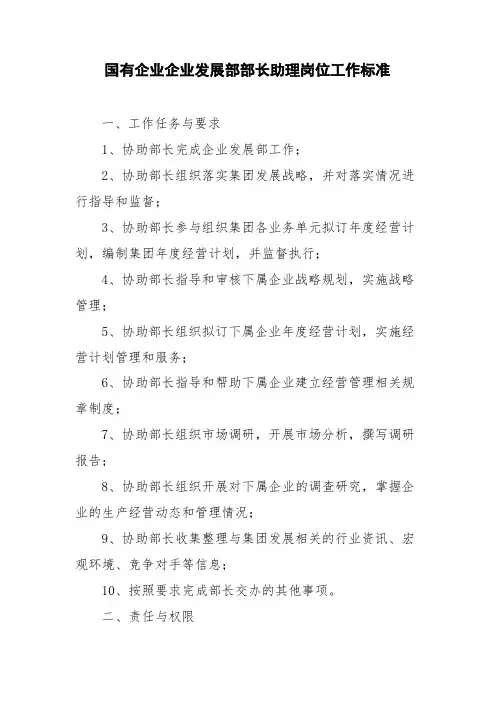 国有企业企业发展部部长助理岗位工作标准

一、工作任务与要求

1、协助部长完成企业发展部工作；

2、协助部长组织落实集团发展战略，并对落实情况进行指导和监督；

3、协助部长参与组织集团各业务单元拟订年度经营计划，编制集团年度经营计划，并监督执行；

4、协助部长指导和审核下属企业战略规划，实施战略管理；

5、协助部长组织拟订下属企业年度经营计划，实施经营计划管理和服务；

6、协助部长指导和帮助下属企业建立经营管理相关规章制度；

7、协助部长组织市场调研，开展市场分析，撰写调研报告；

8、协助部长组织开展对下属企业的调查研究，掌握企业的生产经营动态和管理情况；

9、协助部长收集整理与集团发展相关的行业资讯、宏观环境、竞争对手等信息；

10、按照要求完成部长交办的其他事项。

二、责任与权限